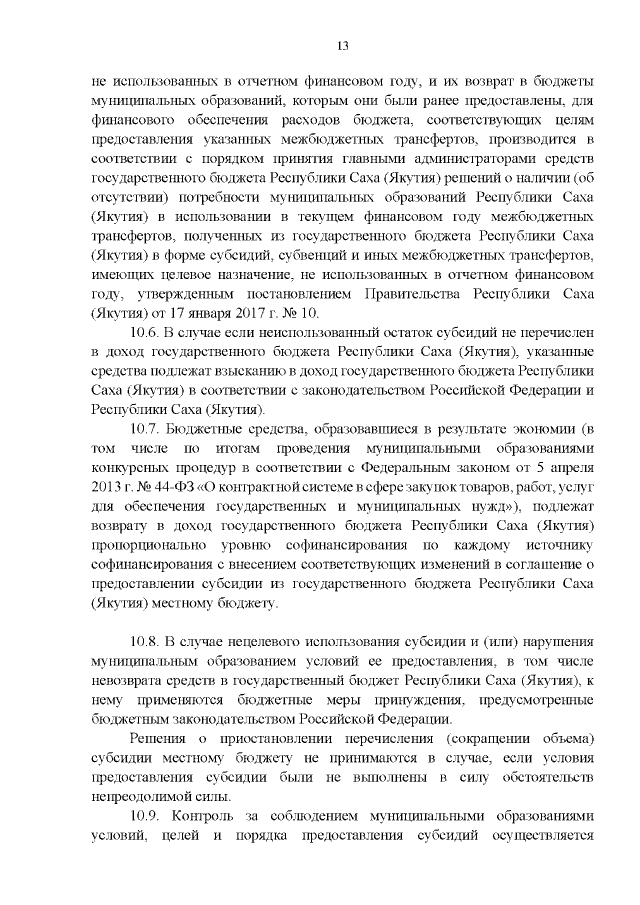 13

не использованных в отчетном финансовом году, и их возврат в бюджеты муниципальных образований, которым они были ранее предоставлены, для финансового обеспечения расходов бюджета, соответствующих целям предоставления указанных межбюджетных трансфертов, производится в соответствии с порядком принятия главными администраторами средств государственного бюджета Республики Саха (Якутия) решений о наличии (об отсутствии) потребности муниципальных образований Республики Саха (Якутия) в использовании в текущем финансовом году межбюджетных трансфертов, полученных из государственного бюджета Республики Саха (Якутия) в форме субсидий, субвенций и иных межбюджетных трансфертов, имеющих целевое назначение, не использованных в отчетном финансовом году, утвержденным постановлением Правительства Республики Саха (Якутия) от 17 января 2017 г. № 10.

10.6. В случае если неиспользованный остаток субсидий не перечислен в доход государственного бюджета Республики Саха (Якутия), указанные средства подлежат взысканию в доход государственного бюджета Республики Саха (Якутия) в соответствии с законодательством Российской Федерации и Республики Саха (Якутия).

10.7. Бюджетные средства, образовавшиеся в результате экономии (в том числе по итогам проведения муниципальными образованиями конкурсных процедур в соответствии с Федеральным законом от 5 апреля 2013 г. № 44-ФЗ «О контрактной системе в сфере закупок товаров, работ, услуг для обеспечения государственных и муниципальных нужд»), подлежат возврату в доход государственного бюджета Республики Саха (Якутия) пропорционально уровню софинансирования по каждому источнику софинансирования с внесением соответствующих изменений в соглашение о предоставлении субсидии из государственного бюджета Республики Саха (Якутия) местному бюджету.

10.8. В случае нецелевого использования субсидии и (или) нарушения муниципальным образованием условий ее предоставления, в том числе невозврата средств в государственный бюджет Республики Саха (Якутия), к нему применяются бюджетные меры принуждения, предусмотренные бюджетным законодательством Российской Федерации.

Решения о приостановлении перечисления (сокращении объема) субсидии местному бюджету не принимаются в случае, если условия предоставления субсидии были не выполнены в силу обстоятельств непреодолимой силы.

10.9. Контроль за соблюдением муниципальными образованиями условий, целей и порядка предоставления субсидий осуществляется